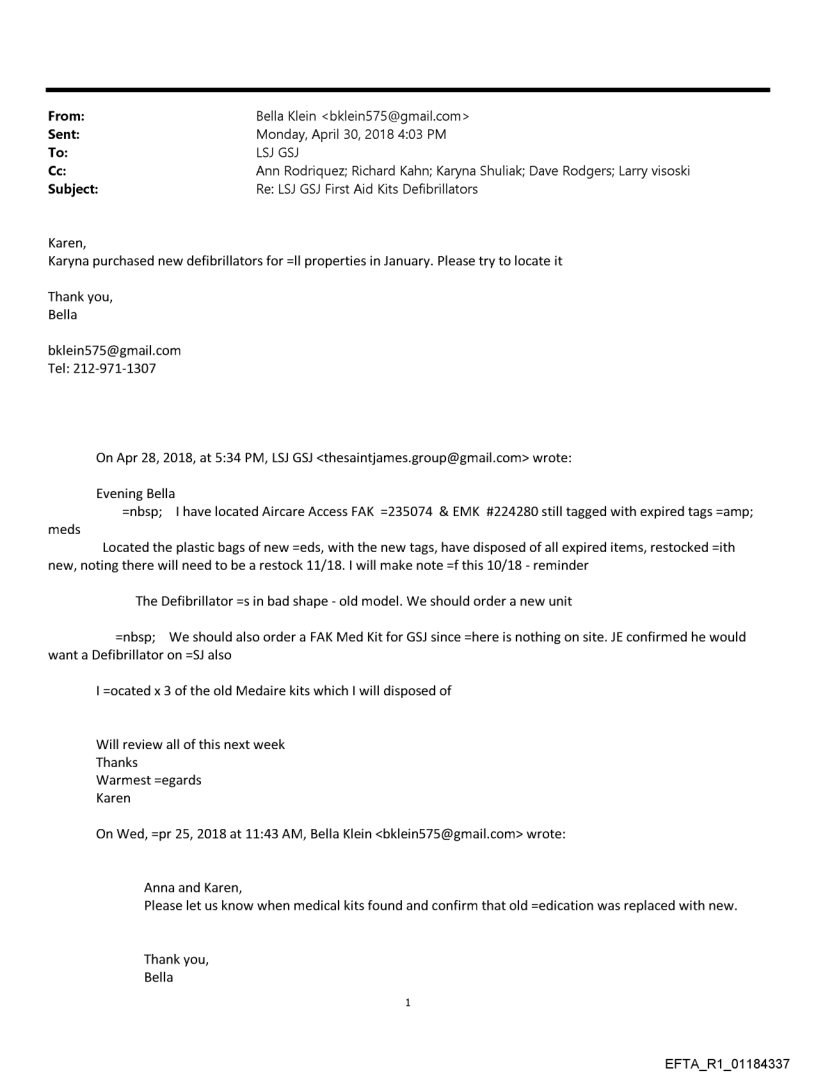 From: Bella Klein <bklein575@gmail.com>
Sent: Monday, April 30, 2018 4:03 PM
To: LSJ GSJ
Cc: Ann Rodriquez; Richard Kahn; Karyna Shuliak; Dave Rodgers; Larry visoski
Subject: Re: LSJ GSJ First Aid Kits Defibrillators

Karen,
Karyna purchased new defibrillators for =ll properties in January. Please try to locate it

Thank you,
Bella

bklein575@gmail.com
Tel: 212-971-1307

On Apr 28, 2018, at 5:34 PM, LSJ GSJ <thesaintjames.group@gmail.com> wrote:

Evening Bella
=nbsp; I have located Aircare Access FAK =235074 & EMK #224280 still tagged with expired tags =amp; meds
Located the plastic bags of new =eds, with the new tags, have disposed of all expired items, restocked =ith new, noting there will need to be a restock 11/18. I will make note =f this 10/18 - reminder

The Defibrillator =s in bad shape - old model. We should order a new unit

=nbsp; We should also order a FAK Med Kit for GSJ since =here is nothing on site. JE confirmed he would want a Defibrillator on =SJ also

I =ocated x 3 of the old Medaire kits which I will disposed of

Will review all of this next week
Thanks
Warmest =egards
Karen

On Wed, =pr 25, 2018 at 11:43 AM, Bella Klein <bklein575@gmail.com> wrote:

Anna and Karen,
Please let us know when medical kits found and confirm that old =edication was replaced with new.

Thank you,
Bella

1

EFTA_R1_01184337